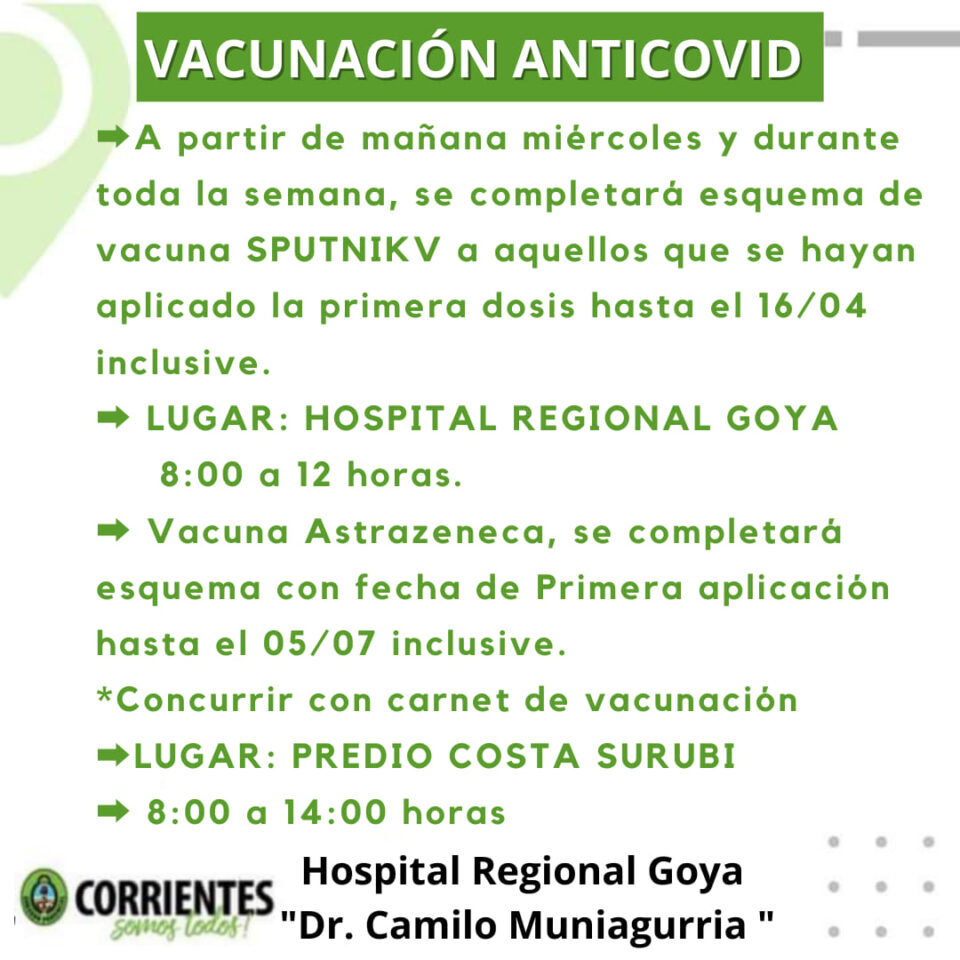 VACUNACIÓN ANTICOVID

➡A partir de mañana miércoles y durante toda la semana, se completará esquema de vacuna SPUTNIKV a aquellos que se hayan aplicado la primera dosis hasta el 16/04 inclusive.

➡ LUGAR: HOSPITAL REGIONAL GOYA
8:00 a 12 horas.

➡ Vacuna Astrazeneca, se completará esquema con fecha de Primera aplicación hasta el 05/07 inclusive.

*Concurrir con carnet de vacunación

➡LUGAR: PREDIO COSTA SURUBI

➡ 8:00 a 14:00 horas

CORRIENTES
somos todos!

Hospital Regional Goya
"Dr. Camilo Muniagurria "